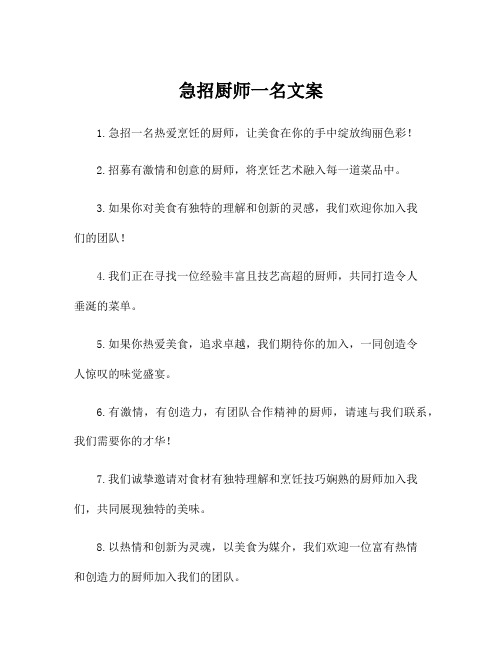 急招厨师一名文案

1.急招一名热爱烹饪的厨师，让美食在你的手中绽放绚丽色彩！

2.招募有激情和创意的厨师，将烹饪艺术融入每一道菜品中。

3.如果你对美食有独特的理解和创新的灵感，我们欢迎你加入我们的团队！

4.我们正在寻找一位经验丰富且技艺高超的厨师，共同打造令人垂涎的菜单。

5.如果你热爱美食，追求卓越，我们期待你的加入，一同创造令人惊叹的味觉盛宴。

6.有激情，有创造力，有团队合作精神的厨师，请速与我们联系，我们需要你的才华！

7.我们诚挚邀请对食材有独特理解和烹饪技巧娴熟的厨师加入我们，共同展现独特的美味。

8.以热情和创新为灵魂，以美食为媒介，我们欢迎一位富有热情和创造力的厨师加入我们的团队。